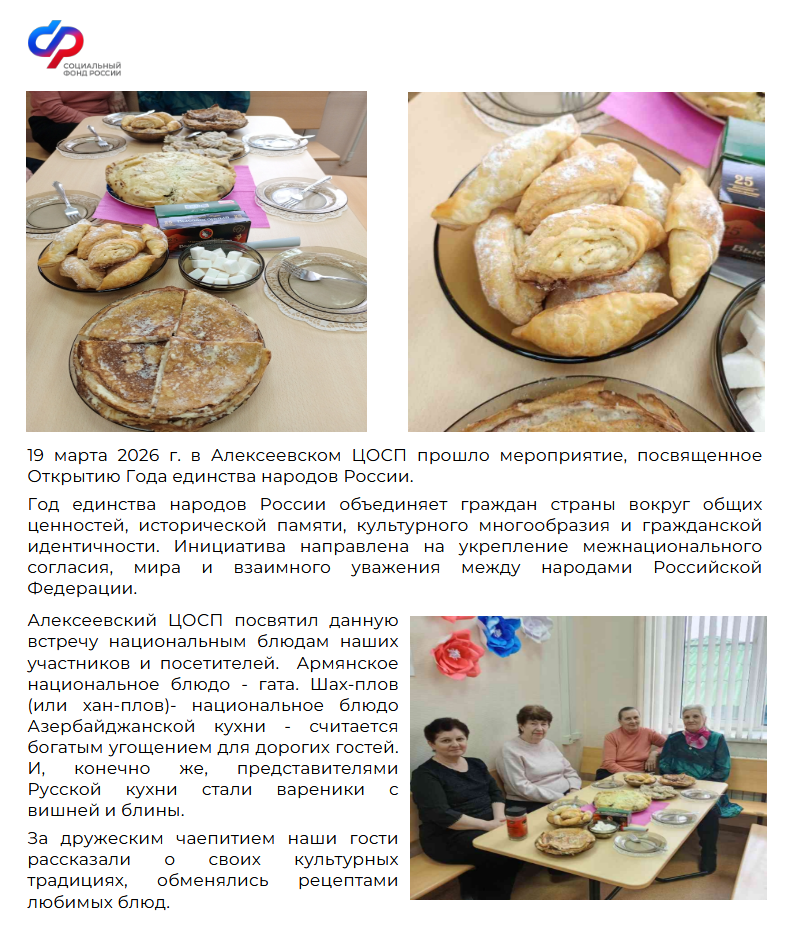 СОЦИАЛЬНЫЙ ФОНД РОССИИ

19 марта 2026 г. в Алексеевском ЦОСП прошло мероприятие, посвященное Открытию Года единства народов России.

Год единства народов России объединяет граждан страны вокруг общих ценностей, исторической памяти, культурного многообразия и гражданской идентичности. Инициатива направлена на укрепление межнационального согласия, мира и взаимного уважения между народами Российской Федерации.

Алексеевский ЦОСП посвятил данную встречу национальным блюдам наших участников и посетителей. Армянское национальное блюдо - гата. Шах-плов (или хан-плов)- национальное блюдо Азербайджанской кухни - считается богатым угощением для дорогих гостей. И, конечно же, представителями Русской кухни стали вареники с вишней и блины.

За дружеским чаепитием наши гости рассказали о своих культурных традициях, обменялись рецептами любимых блюд.